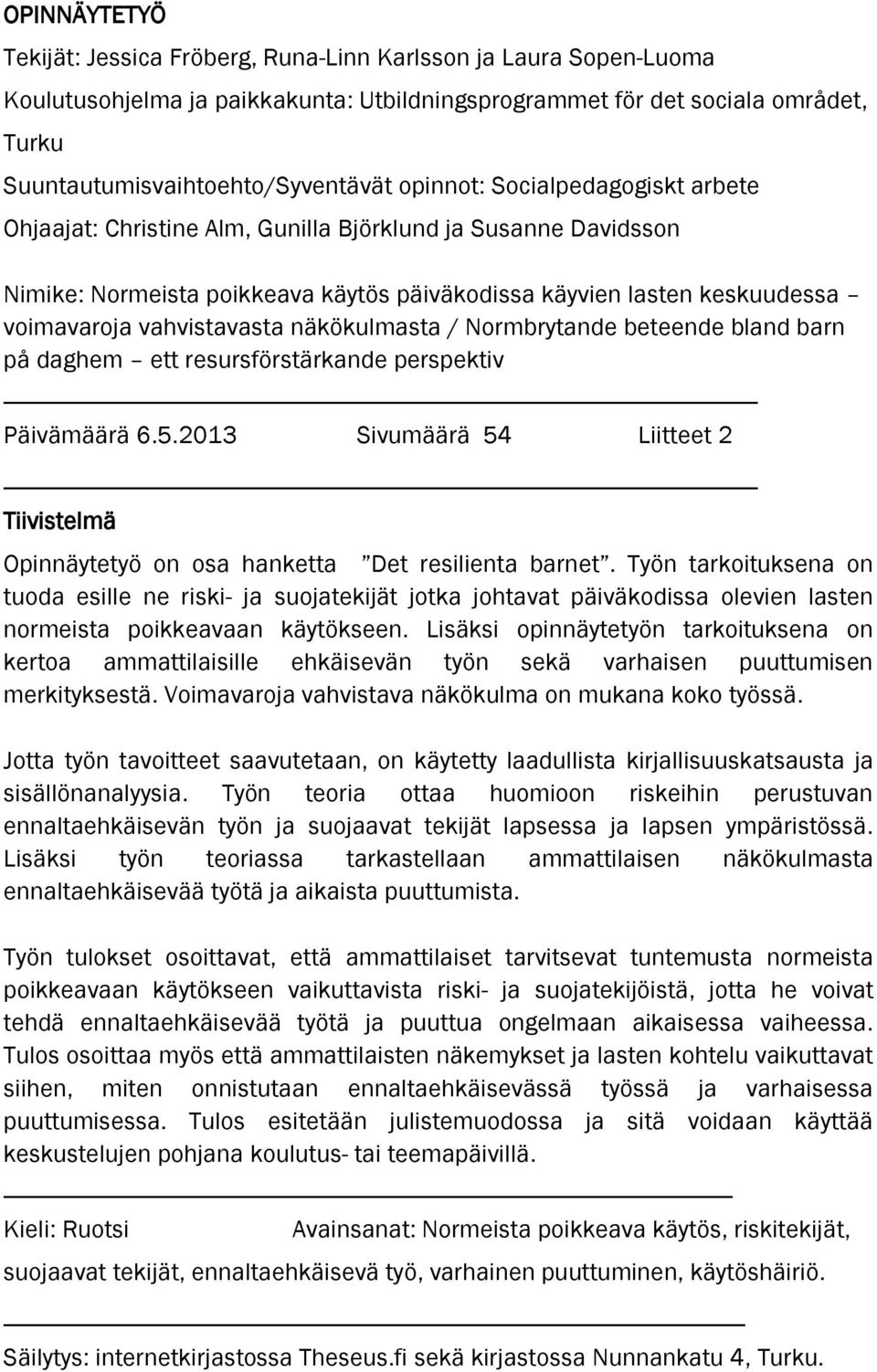 OPINNÄYTETYÖ

Tekijät: Jessica Fröberg, Runa-Linn Karlsson ja Laura Sopen-Luoma

Koulutusohjelma ja paikkakunta: Utbildningsprogrammet för det sociala området, Turku

Suuntautumisvaihtoehto/Syventävät opinnot: Socialpedagogiskt arbete

Ohjaajat: Christine Alm, Gunilla Björklund ja Susanne Davidsson

Nimike: Normeista poikkeava käytös päiväkodissa käyvien lasten keskuudessa – voimavaroja vahvistavasta näkökulmasta / Normbrytande beteende bland barn på daghem – ett resursförstärkande perspektiv

Päivämäärä 6.5.2013 Sivumäärä 54 Liitteet 2

Tiivistelmä

Opinnäytetyö on osa hanketta ”Det resilienta barnet”. Työn tarkoituksena on tuoda esille ne riski- ja suojatekijät jotka johtavat päiväkodissa olevien lasten normeista poikkeavaan käytökseen. Lisäksi opinnäytetyön tarkoituksena on kertoa ammattilaisille ehkäisevän työn sekä varhaisen puuttumisen merkityksestä. Voimavaroja vahvistava näkökulma on mukana koko työssä.

Jotta työn tavoitteet saavutetaan, on käytetty laadullista kirjallisuuskatsausta ja sisällönanalyysia. Työn teoria ottaa huomioon riskeihin perustuvan ennaltaehkäisevän työn ja suojaavat tekijät lapsessa ja lapsen ympäristössä. Lisäksi työn teoriassa tarkastellaan ammattilaisen näkökulmasta ennaltaehkäisevää työtä ja aikaista puuttumista.

Työn tulokset osoittavat, että ammattilaiset tarvitsevat tuntemusta normeista poikkeavaan käytökseen vaikuttavista riski- ja suojatekijöistä, jotta he voivat tehdä ennaltaehkäisevää työtä ja puuttua ongelmaan aikaisessa vaiheessa. Tulos osoittaa myös että ammattilaisten näkemykset ja lasten kohtelu vaikuttavat siihen, miten onnistutaan ennaltaehkäisevässä työssä ja varhaisessa puuttumisessa. Tulos esitetään julistemuodossa ja sitä voidaan käyttää keskustelujen pohjana koulutus- tai teemapäivillä.

Kieli: Ruotsi Avainsanat: Normeista poikkeava käytös, riskitekijät, suojaavat tekijät, ennaltaehkäisevä työ, varhainen puuttuminen, käytöshäiriö.

Säilytys: internetkirjastossa Theseus.fi sekä kirjastossa Nunnankatu 4, Turku.